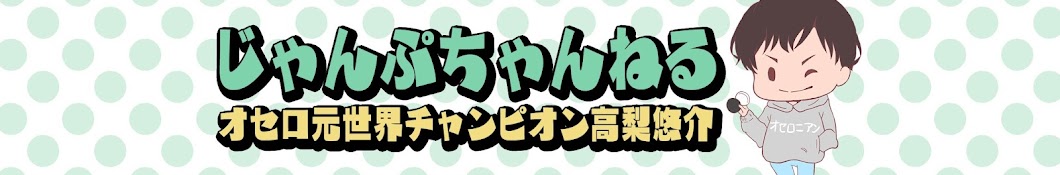 じゃんぷちゃんねる
オセロ元世界チャンピオン高梨悠介
オセロニアン